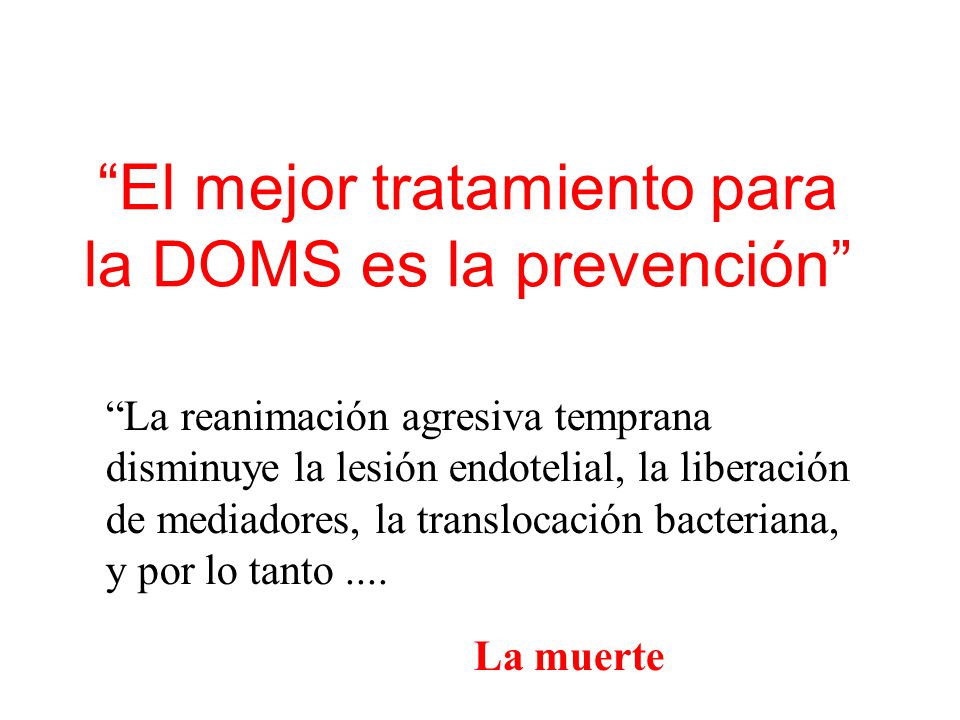 “El mejor tratamiento para la DOMS es la prevención”

“La reanimación agresiva temprana disminuye la lesión endotelial, la liberación de mediadores, la translocación bacteriana, y por lo tanto ....

La muerte